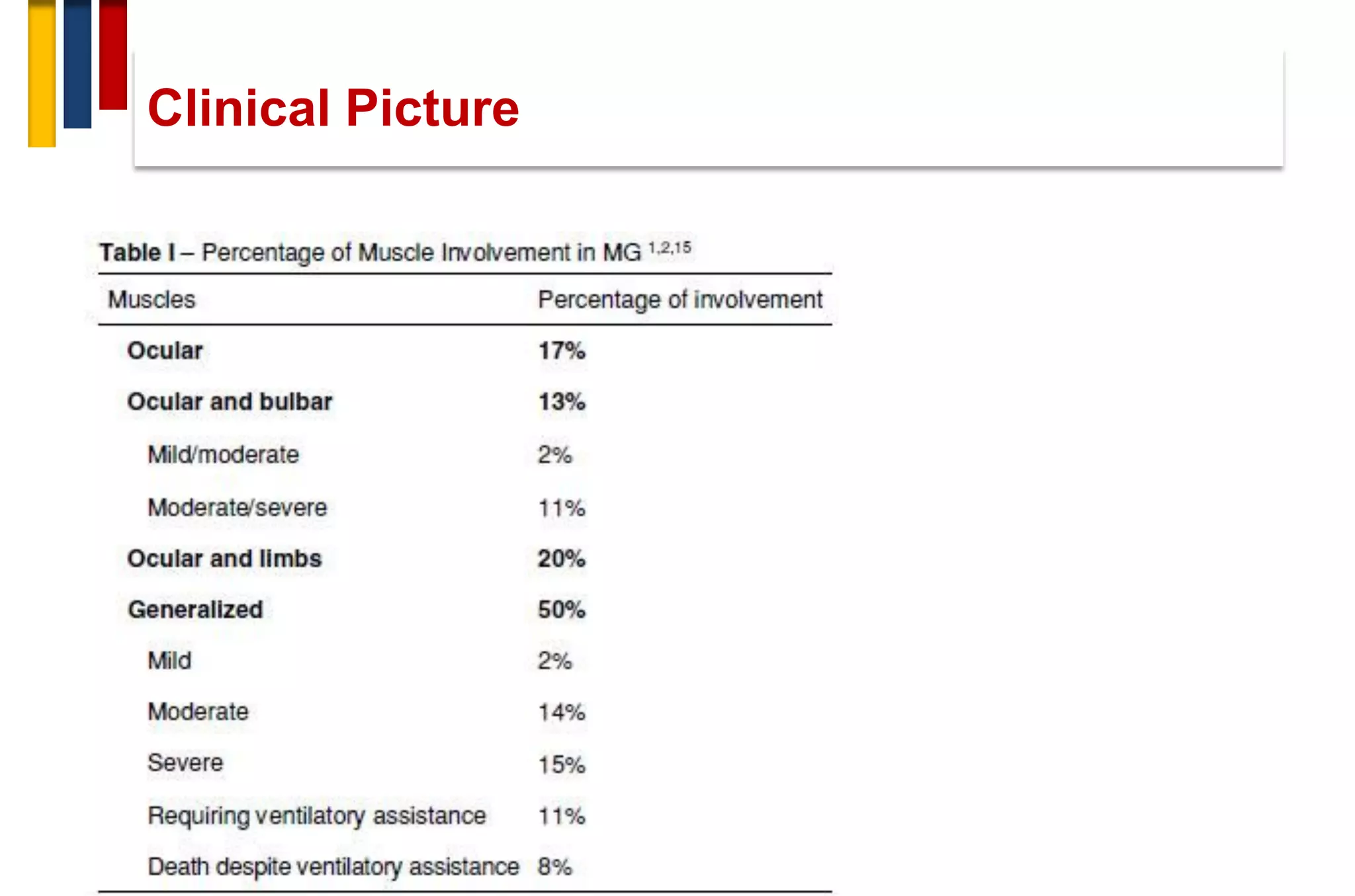 Clinical Picture

Table I – Percentage of Muscle Involvement in MG $^{1,2,15}$

| Muscles | Percentage of involvement |
|---|---|
| Ocular | 17% |
| Ocular and bulbar | 13% |
| Mild/moderate | 2% |
| Moderate/severe | 11% |
| Ocular and limbs | 20% |
| Generalized | 50% |
| Mild | 2% |
| Moderate | 14% |
| Severe | 15% |
| Requiring ventilatory assistance | 11% |
| Death despite ventilatory assistance | 8% |